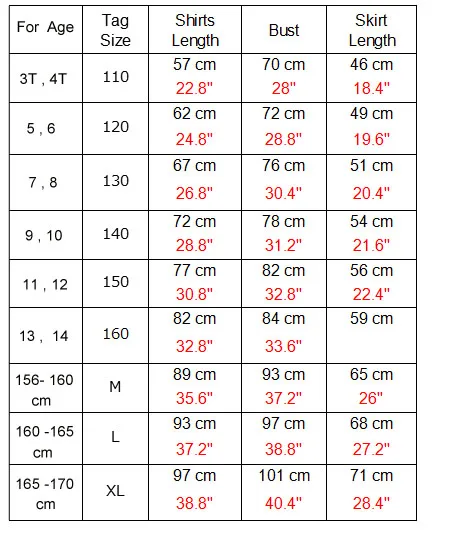 | For Age | Tag Size | Shirts Length | Bust | Skirt Length |
|---|---|---|---|---|
| 3T , 4T | 110 | 57 cm 22.8" | 70 cm 28" | 46 cm 18.4" |
| 5 , 6 | 120 | 62 cm 24.8" | 72 cm 28.8" | 49 cm 19.6" |
| 7 , 8 | 130 | 67 cm 26.8" | 76 cm 30.4" | 51 cm 20.4" |
| 9 , 10 | 140 | 72 cm 28.8" | 78 cm 31.2" | 54 cm 21.6" |
| 11 , 12 | 150 | 77 cm 30.8" | 82 cm 32.8" | 56 cm 22.4" |
| 13 , 14 | 160 | 82 cm 32.8" | 84 cm 33.6" | 59 cm |
| 156- 160 cm | M | 89 cm 35.6" | 93 cm 37.2" | 65 cm 26" |
| 160 -165 cm | L | 93 cm 37.2" | 97 cm 38.8" | 68 cm 27.2" |
| 165 -170 cm | XL | 97 cm 38.8" | 101 cm 40.4" | 71 cm 28.4" |